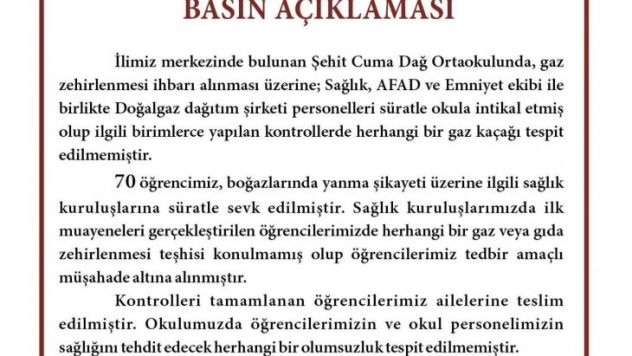 BASIN AÇIKLAMASI

İlimiz merkezinde bulunan Şehit Cuma Dağ Ortaokulunda, gaz zehirlenmesi ihbarı alınması üzerine; Sağlık, AFAD ve Emniyet ekibi ile birlikte Doğalgaz dağıtım şirketi personelleri süratle okula intikal etmiş olup ilgili birimlerce yapılan kontrollerde herhangi bir gaz kaçağı tespit edilmemiştir.

70 öğrencimiz, boğazlarında yanma şikayeti üzerine ilgili sağlık kuruluşlarına süratle sevk edilmiştir. Sağlık kuruluşlarımızda ilk muayeneleri gerçekleştirilen öğrencilerimizde herhangi bir gaz veya gıda zehirlenmesi teşhisi konulmamış olup öğrencilerimiz tedbir amaçlı müşahade altına alınmıştır.

Kontrolleri tamamlanan öğrencilerimiz ailelerine teslim edilmiştir. Okulumuzda öğrencilerimizin ve okul personelimizin sağlığını tehdit edecek herhangi bir olumsuzluk tespit edilmemiştir.